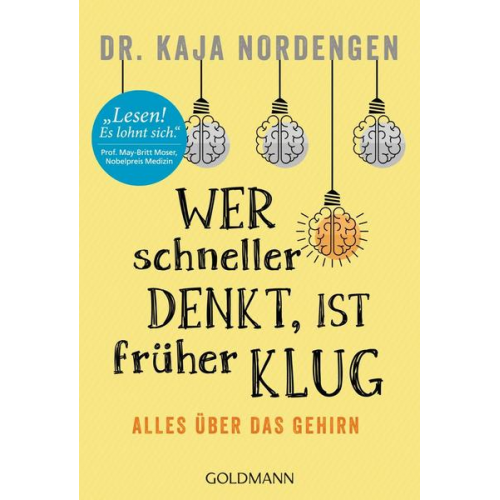 DR. KAJA NORDENGEN

„Lesen! Es lohnt sich."

Prof. May-Britt Moser, Nobelpreis Medizin

WER schneller DENKT, IST früher KLUG

ALLES ÜBER DAS GEHIRN

GOLDMANN